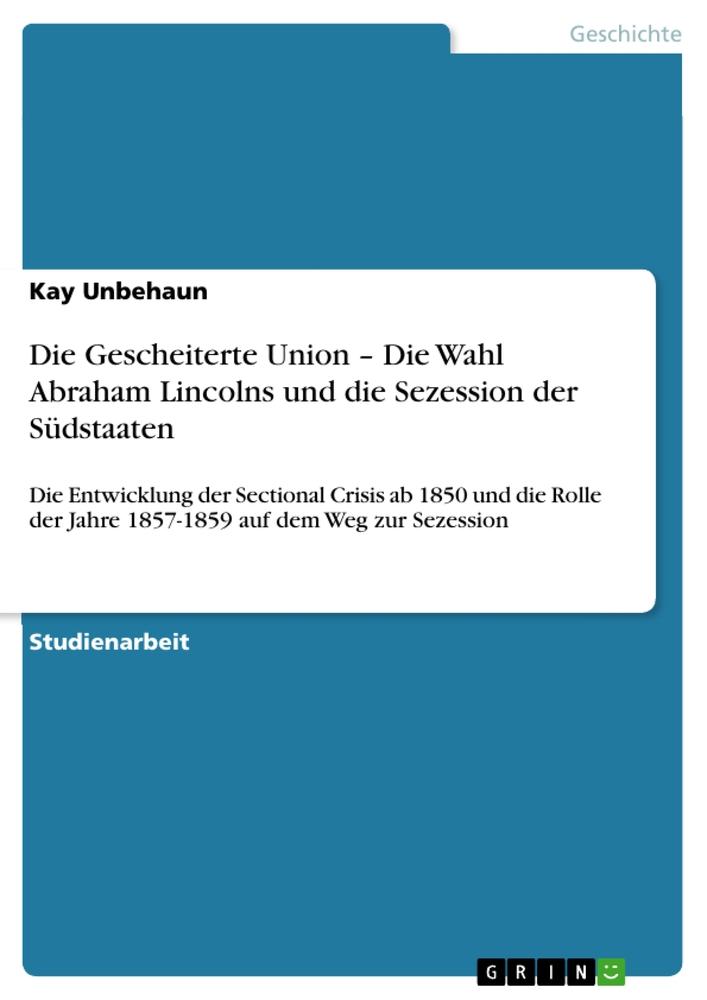 Geschichte

Kay Unbehaun

Die Gescheiterte Union – Die Wahl Abraham Lincolns und die Sezession der Südstaaten

Die Entwicklung der Sectional Crisis ab 1850 und die Rolle der Jahre 1857-1859 auf dem Weg zur Sezession

Studienarbeit

GRIN